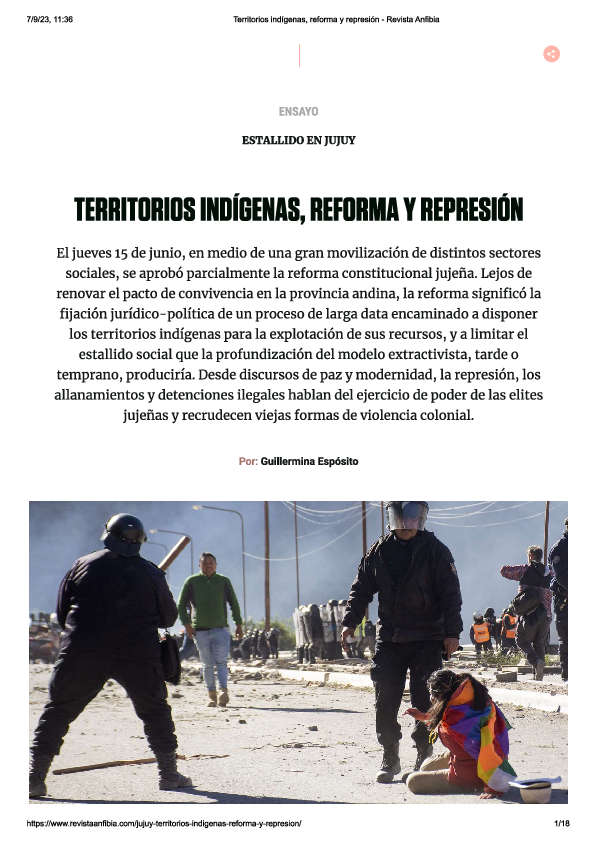 7/9/23, 11:36 Territorios indígenas, reforma y represión - Revista Anfibia

ENSAYO

ESTALLIDO EN JUJUY

TERRITORIOS INDÍGENAS, REFORMA Y REPRESIÓN

El jueves 15 de junio, en medio de una gran movilización de distintos sectores sociales, se aprobó parcialmente la reforma constitucional jujeña. Lejos de renovar el pacto de convivencia en la provincia andina, la reforma significó la fijación jurídico-política de un proceso de larga data encaminado a disponer los territorios indígenas para la explotación de sus recursos, y a limitar el estallido social que la profundización del modelo extractivista, tarde o temprano, produciría. Desde discursos de paz y modernidad, la represión, los allanamientos y detenciones ilegales hablan del ejercicio de poder de las elites jujeñas y recrudecen viejas formas de violencia colonial.

Por: Guillermina Espósito

https://www.revistaanfibia.com/jujuy-territorios-indigenas-reforma-y-represion/ 1/18